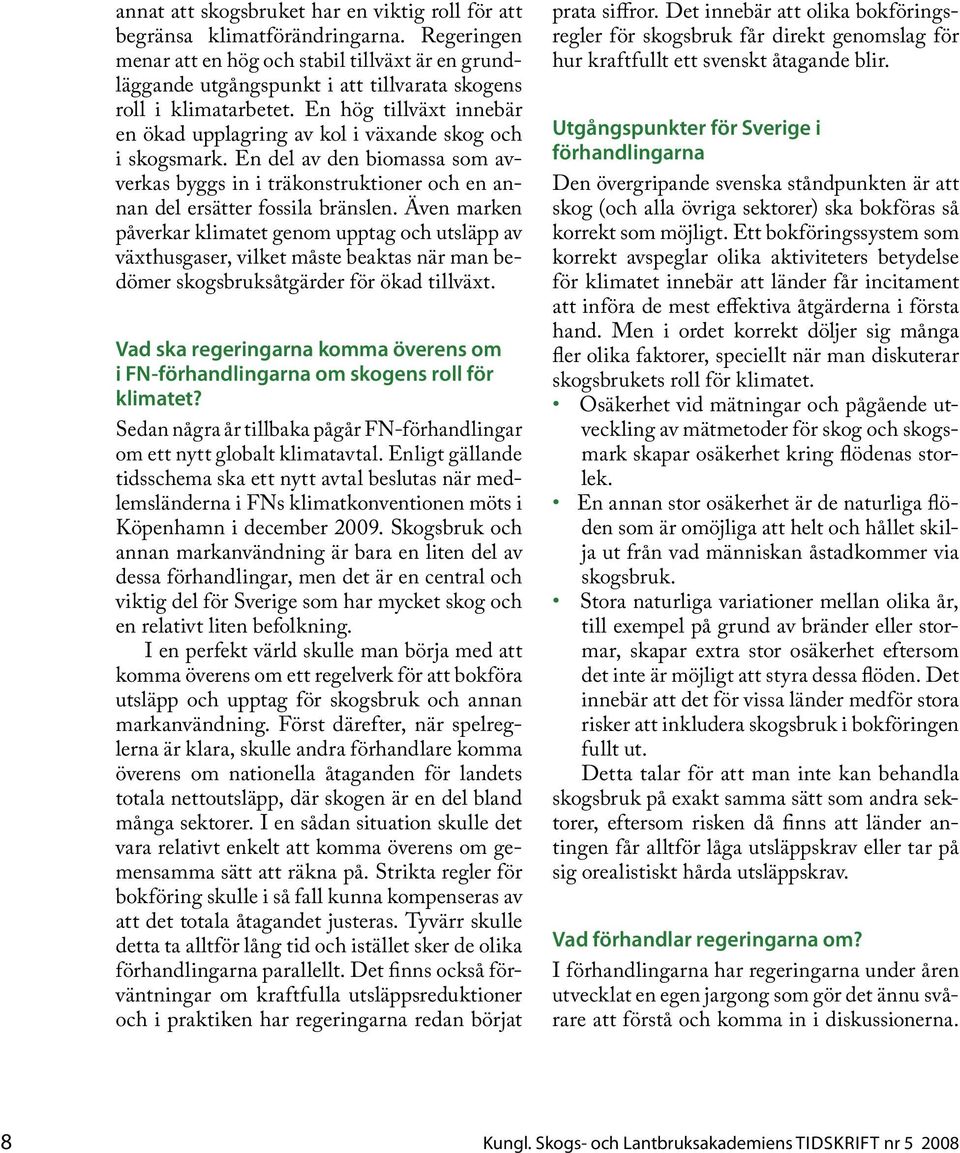 annat att skogsbruket har en viktig roll för att begränsa klimatförändringarna. Regeringen menar att en hög och stabil tillväxt är en grundläggande utgångspunkt i att tillvarata skogens roll i klimatarbetet. En hög tillväxt innebär en ökad upplagring av kol i växande skog och i skogsmark. En del av den biomassa som avverkas byggs in i träkonstruktioner och en annan del ersätter fossila bränslen. Även marken påverkar klimatet genom upptag och utsläpp av växthusgaser, vilket måste beaktas när man bedömer skogsbruksåtgärder för ökad tillväxt.

Vad ska regeringarna komma överens om i FN-förhandlingarna om skogens roll för klimatet?

Sedan några år tillbaka pågår FN-förhandlingar om ett nytt globalt klimatavtal. Enligt gällande tidsschema ska ett nytt avtal beslutas när medlemsländerna i FNs klimatkonventionen möts i Köpenhamn i december 2009. Skogsbruk och annan markanvändning är bara en liten del av dessa förhandlingar, men det är en central och viktig del för Sverige som har mycket skog och en relativt liten befolkning.

I en perfekt värld skulle man börja med att komma överens om ett regelverk för att bokföra utsläpp och upptag för skogsbruk och annan markanvändning. Först därefter, när spelreglerna är klara, skulle andra förhandlare komma överens om nationella åtaganden för landets totala nettoutsläpp, där skogen är en del bland många sektorer. I en sådan situation skulle det vara relativt enkelt att komma överens om gemensamma sätt att räkna på. Strikta regler för bokföring skulle i så fall kunna kompenseras av att det totala åtagandet justeras. Tyvärr skulle detta ta alltför lång tid och istället sker de olika förhandlingarna parallellt. Det finns också förväntningar om kraftfulla utsläppsreduktioner och i praktiken har regeringarna redan börjat prata siffror. Det innebär att olika bokföringsregler för skogsbruk får direkt genomslag för hur kraftfullt ett svenskt åtagande blir.

Utgångspunkter för Sverige i förhandlingarna

Den övergripande svenska ståndpunkten är att skog (och alla övriga sektorer) ska bokföras så korrekt som möjligt. Ett bokföringssystem som korrekt avspeglar olika aktiviteters betydelse för klimatet innebär att länder får incitament att införa de mest effektiva åtgärderna i första hand. Men i ordet korrekt döljer sig många fler olika faktorer, speciellt när man diskuterar skogsbrukets roll för klimatet.

• Osäkerhet vid mätningar och pågående utveckling av mätmetoder för skog och skogsmark skapar osäkerhet kring flödenas storlek.
• En annan stor osäkerhet är de naturliga flöden som är omöjliga att helt och hållet skilja ut från vad människan åstadkommer via skogsbruk.
• Stora naturliga variationer mellan olika år, till exempel på grund av bränder eller stormar, skapar extra stor osäkerhet eftersom det inte är möjligt att styra dessa flöden. Det innebär att det för vissa länder medför stora risker att inkludera skogsbruk i bokföringen fullt ut.

Detta talar för att man inte kan behandla skogsbruk på exakt samma sätt som andra sektorer, eftersom risken då finns att länder antingen får alltför låga utsläppskrav eller tar på sig orealistiskt hårda utsläppskrav.

Vad förhandlar regeringarna om?

I förhandlingarna har regeringarna under åren utvecklat en egen jargong som gör det ännu svårare att förstå och komma in i diskussionerna.

8 Kungl. Skogs- och Lantbruksakademiens TIDSKRIFT nr 5 2008